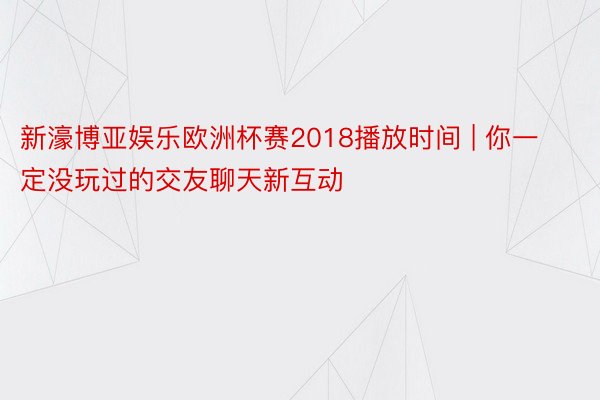 新濠博亚娱乐欧洲杯赛2018播放时间 | 你一定没玩过的交友聊天新互动